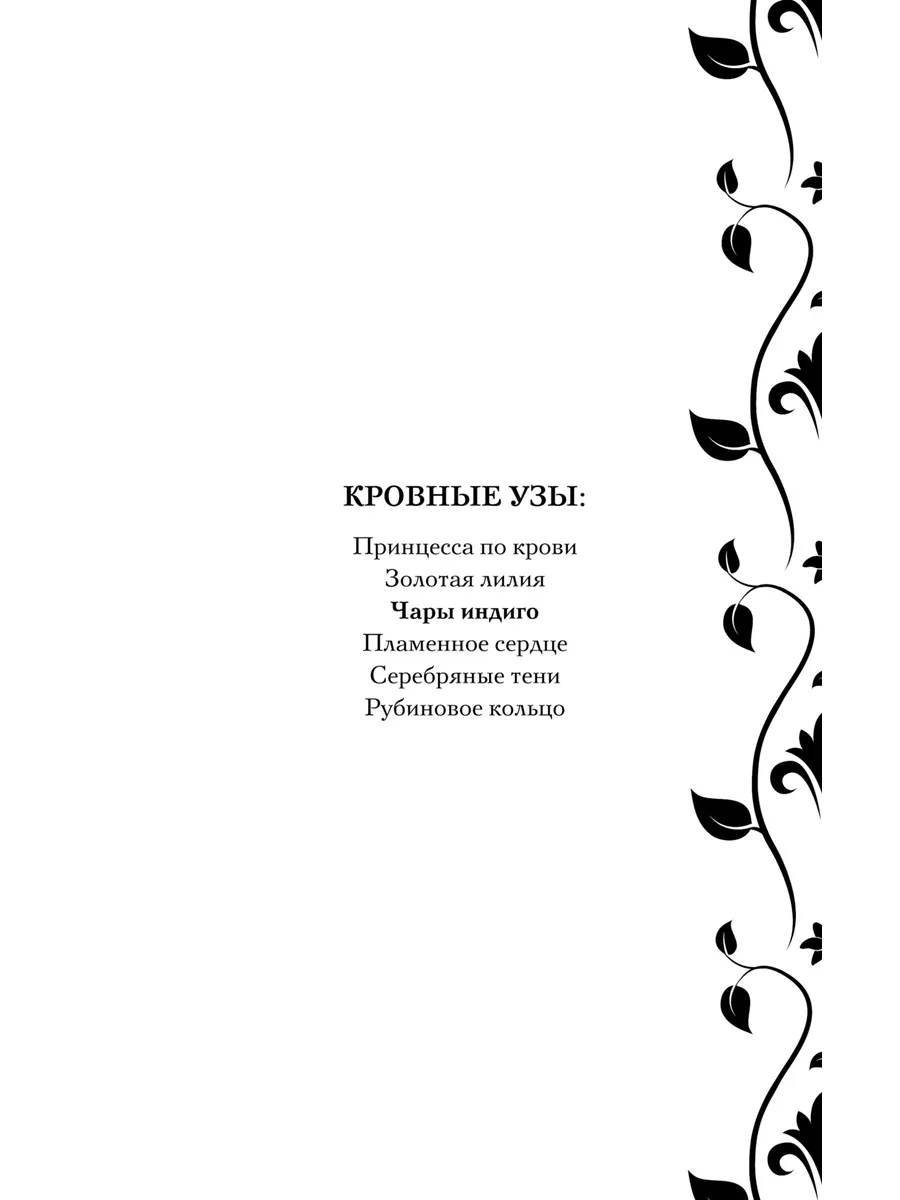 КРОВНЫЕ УЗЫ:

Принцесса по крови
Золотая лилия
Чары индиго
Пламенное сердце
Серебряные тени
Рубиновое кольцо